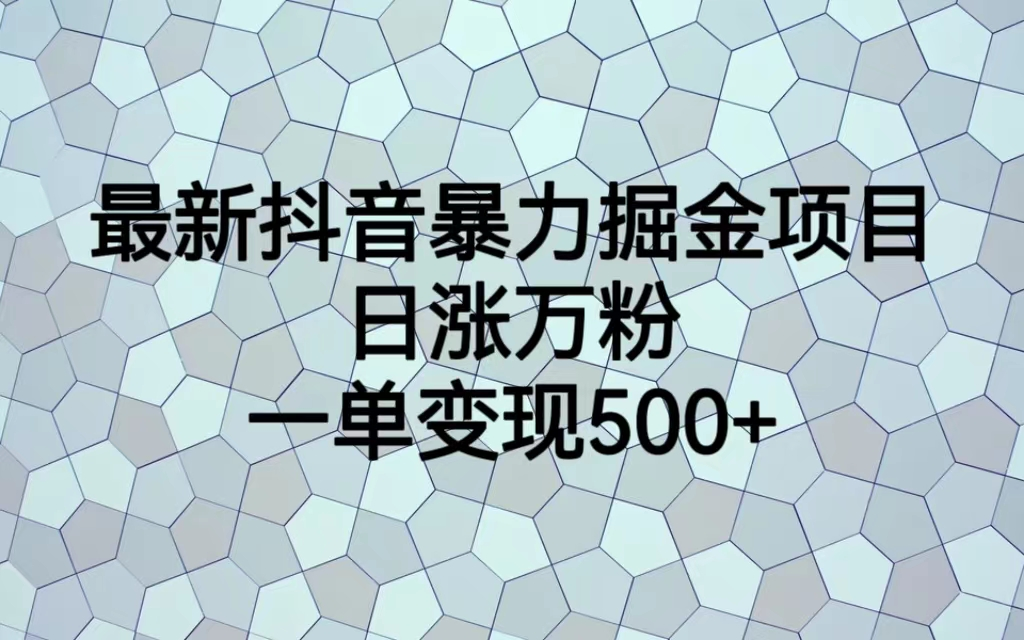 最新抖音暴力掘金项目
日涨万粉
一单变现500+